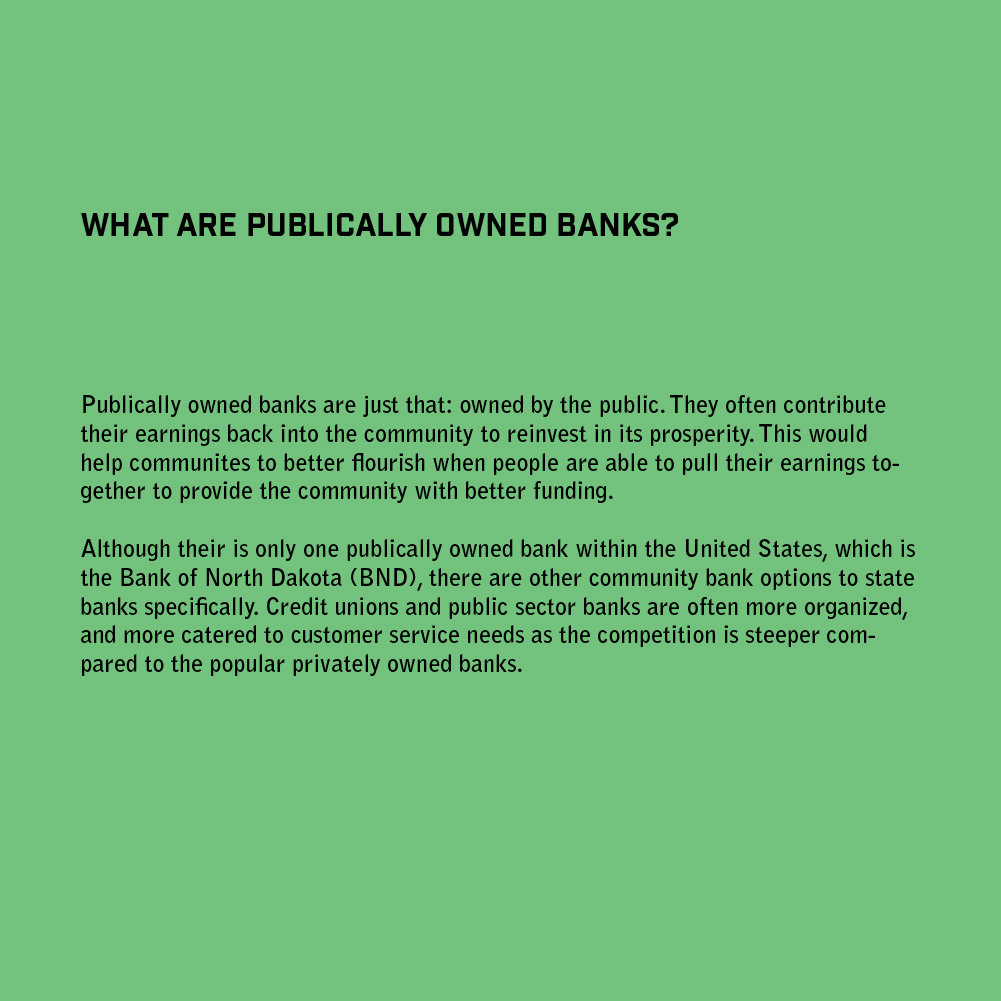 WHAT ARE PUBLICALLY OWNED BANKS?

Publically owned banks are just that: owned by the public. They often contribute their earnings back into the community to reinvest in its prosperity. This would help communites to better flourish when people are able to pull their earnings together to provide the community with better funding.

Although their is only one publically owned bank within the United States, which is the Bank of North Dakota (BND), there are other community bank options to state banks specifically. Credit unions and public sector banks are often more organized, and more catered to customer service needs as the competition is steeper compared to the popular privately owned banks.